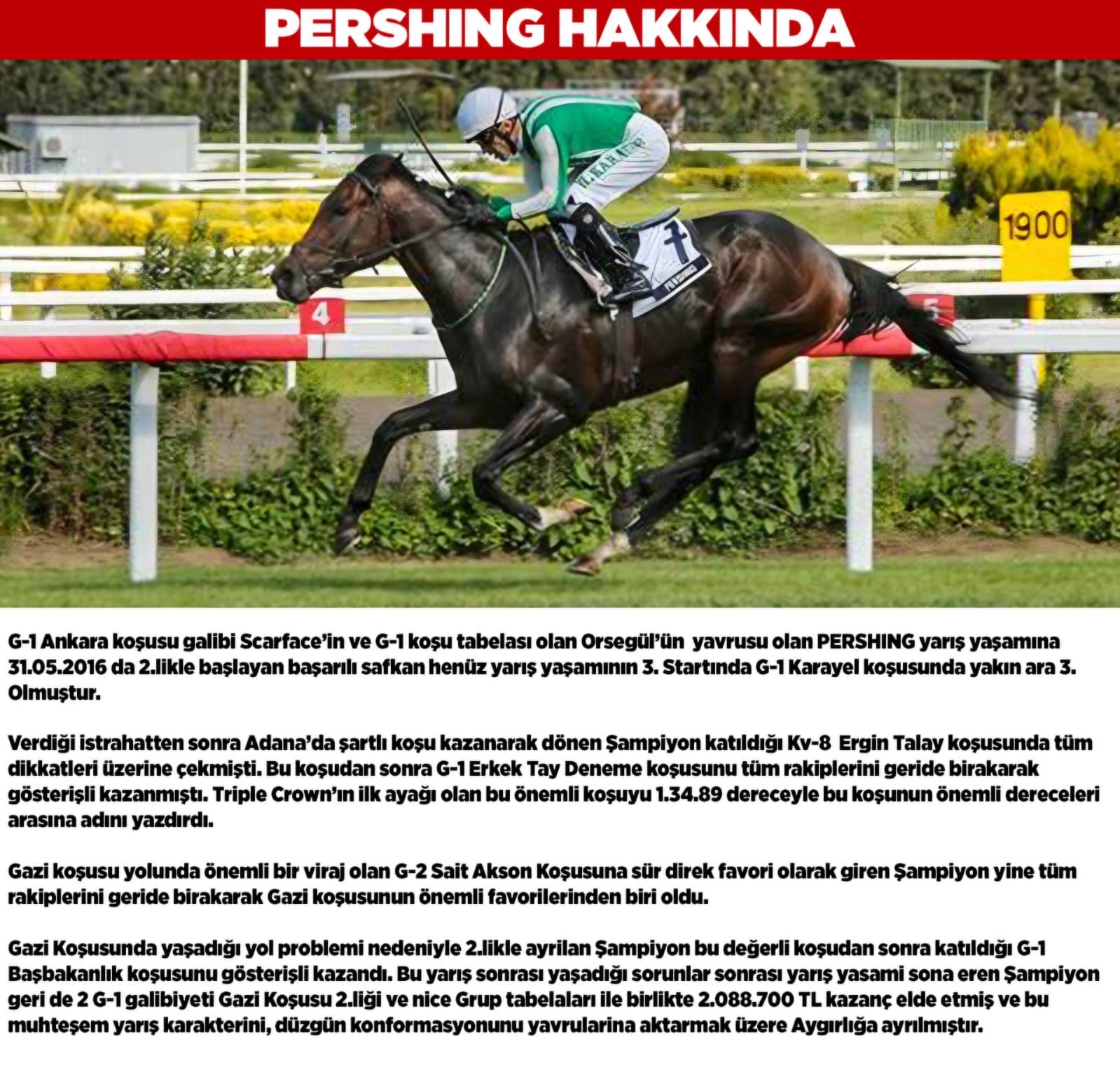 PERSHING HAKKINDA

1900

4

G-1 Ankara koşusu galibi Scarface'in ve G-1 koşu tabelası olan Orsegül'ün yavrusu olan PERSHING yarış yaşamına 31.05.2016 da 2.likle başlayan başarılı safkan henüz yarış yaşamının 3. Startında G-1 Karayel koşusunda yakın ara 3. Olmuştur.

Verdiği istrahatten sonra Adana'da şartlı koşu kazanarak dönen Şampiyon katıldığı Kv-8 Ergin Talay koşusunda tüm dikkatleri üzerine çekmişti. Bu koşudan sonra G-1 Erkek Tay Deneme koşusunu tüm rakiplerini geride birakarak gösterişli kazanmıştı. Triple Crown'ın ilk ayağı olan bu önemli koşuyu 1.34.89 dereceyle bu koşunun önemli dereceleri arasına adını yazdırdı.

Gazi koşusu yolunda önemli bir viraj olan G-2 Sait Akson Koşusuna sür direk favori olarak giren Şampiyon yine tüm rakiplerini geride birakarak Gazi koşusunun önemli favorilerinden biri oldu.

Gazi Koşusunda yaşadığı yol problemi nedeniyle 2.likle ayrilan Şampiyon bu değerli koşudan sonra katıldığı G-1 Başbakanlık koşusunu gösterişli kazandı. Bu yarış sonrası yaşadığı sorunlar sonrası yarış yasami sona eren Şampiyon geri de 2 G-1 galibiyeti Gazi Koşusu 2.liği ve nice Grup tabelaları ile birlikte 2.088.700 TL kazanç elde etmiş ve bu muhteşem yarış karakterini, düzgün konformasyonunu yavrularina aktarmak üzere Aygırlığa ayrılmıştır.